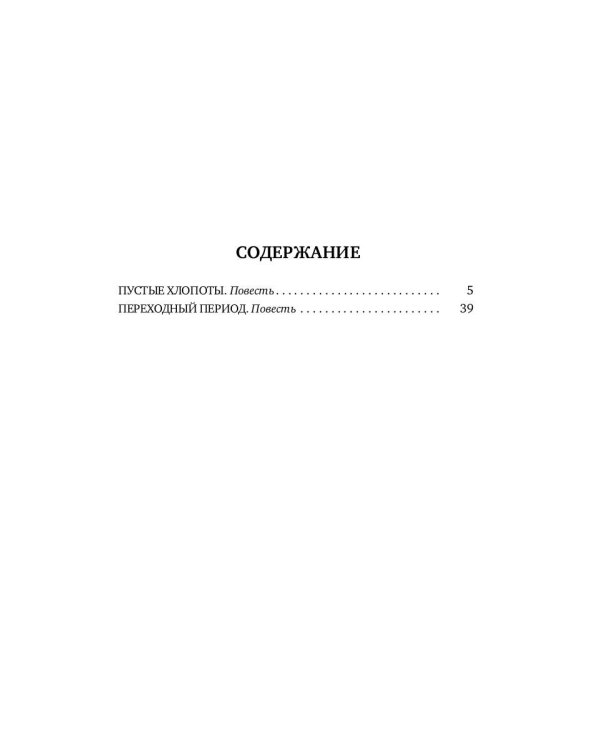 СОДЕРЖАНИЕ

ПУСТЫЕ ХЛОПОТЫ. Повесть . . . . . . . . . . . . . . . . . . . . . . . . . . . 5
ПЕРЕХОДНЫЙ ПЕРИОД. Повесть . . . . . . . . . . . . . . . . . . . . . . . 39